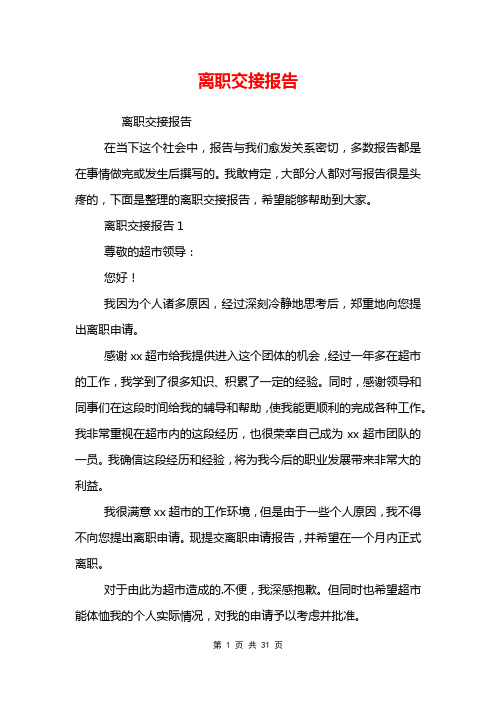 离职交接报告

离职交接报告

在当下这个社会中，报告与我们愈发关系密切，多数报告都是在事情做完或发生后撰写的。我敢肯定，大部分人都对写报告很是头疼的，下面是整理的离职交接报告，希望能够帮助到大家。

离职交接报告 1

尊敬的超市领导：

您好！

我因为个人诸多原因，经过深刻冷静地思考后，郑重地向您提出离职申请。

感谢 xx 超市给我提供进入这个团体的机会，经过一年多在超市的工作，我学到了很多知识、积累了一定的经验。同时，感谢领导和同事们在这段时间给我的辅导和帮助，使我能更顺利的完成各种工作。我非常重视在超市内的这段经历，也很荣幸自己成为 xx 超市团队的一员。我确信这段经历和经验，将为我今后的职业发展带来非常大的利益。

我很满意 xx 超市的工作环境，但是由于一些个人原因，我不得不向您提出离职申请。现提交离职申请报告，并希望在一个月内正式离职。

对于由此为超市造成的.不便，我深感抱歉。但同时也希望超市能体恤我的个人实际情况，对我的申请予以考虑并批准。

第 1 页 共 31 页